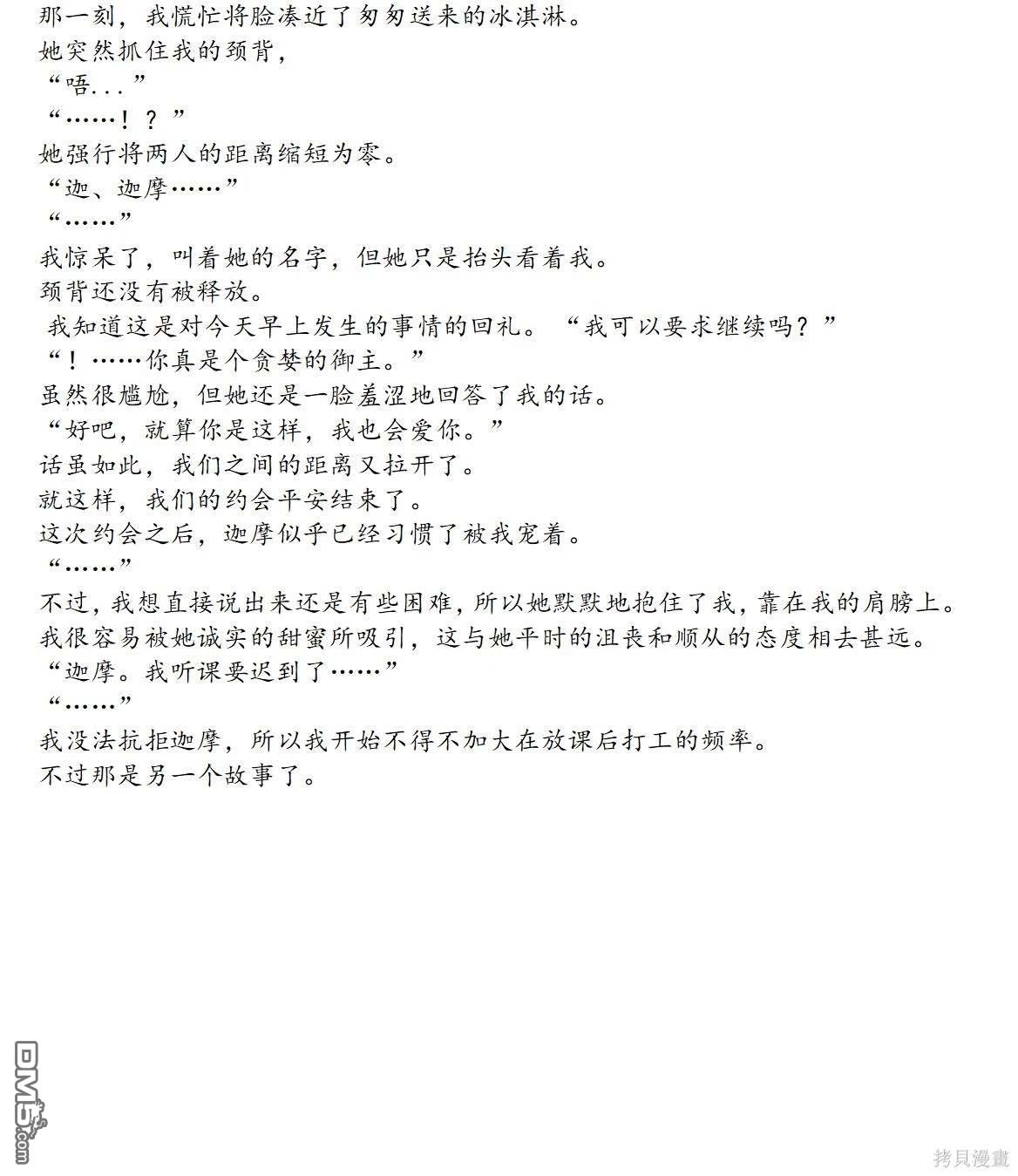 那一刻，我慌忙将脸凑近了匆匆送来的冰淇淋。
她突然抓住我的颈背，
“唔...”
“……！？”
她强行将两人的距离缩短为零。
“迦、迦摩……”
“……”
我惊呆了，叫着她的名字，但她只是抬头看着我。
颈背还没有被释放。
我知道这是对今天早上发生的事情的回礼。“我可以要求继续吗？”
“！……你真是个贪婪的御主。”
虽然很尴尬，但她还是一脸羞涩地回答了我的话。
“好吧，就算你是这样，我也会爱你。”
话虽如此，我们之间的距离又拉开了。
就这样，我们的约会平安结束了。
这次约会之后，迦摩似乎已经习惯了被我宠着。
“……”
不过，我想直接说出来还是有些困难，所以她默默地抱住了我，靠在我的肩膀上。
我很容易被她诚实的甜蜜所吸引，这与她平时的沮丧和顺从的态度相去甚远。
“迦摩。我听课要迟到了……”
“……”
我没法抗拒迦摩，所以我开始不得不加大在放课后打工的频率。
不过那是另一个故事了。

DM5.com
拷貝漫畫